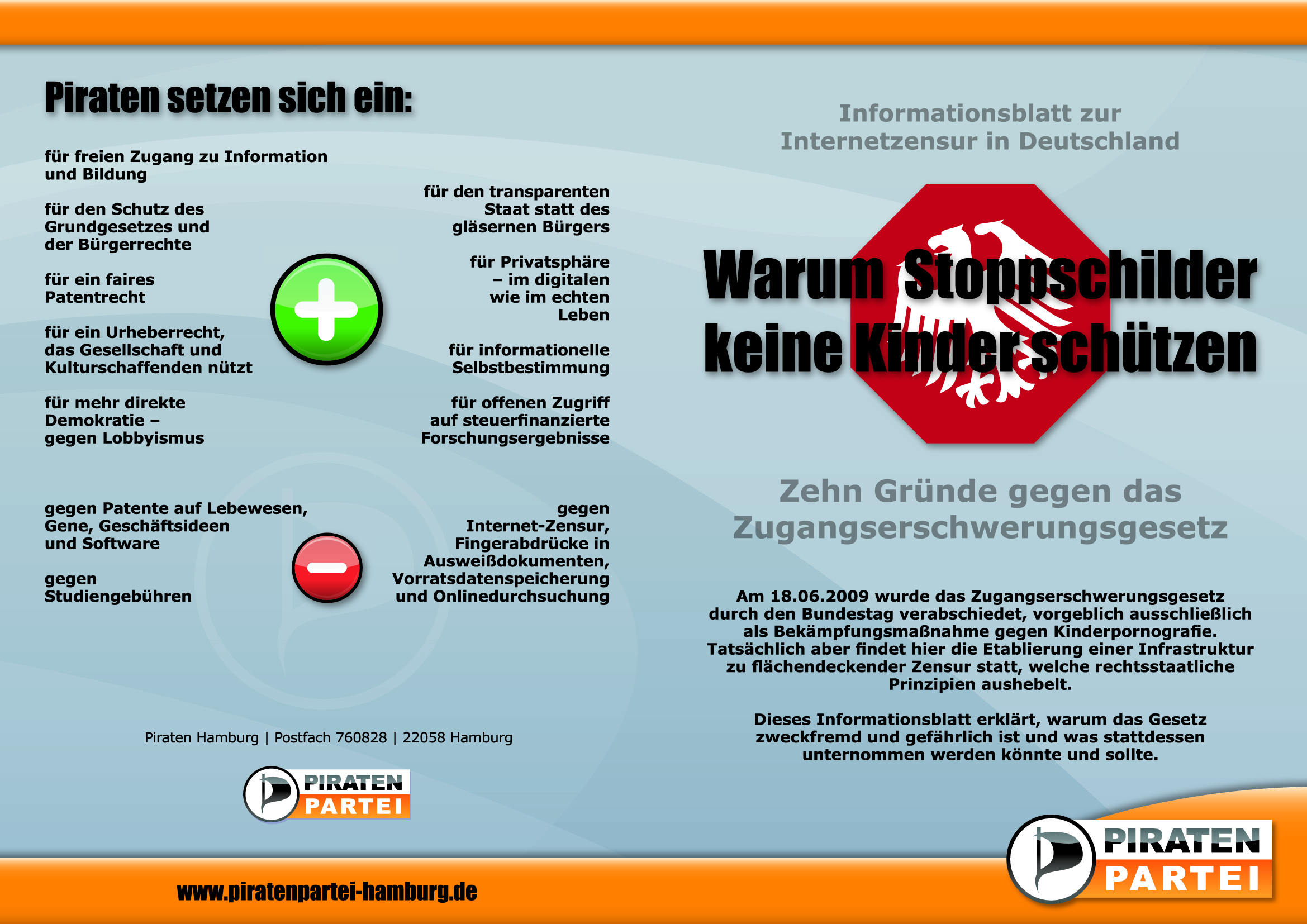 Piraten setzen sich ein:

für freien Zugang zu Information und Bildung

für den Schutz des Grundgesetzes und der Bürgerrechte

für ein faires Patentrecht

für ein Urheberrecht, das Gesellschaft und Kulturschaffenden nützt

für mehr direkte Demokratie – gegen Lobbyismus

für den transparenten Staat statt des gläsernen Bürgers

für Privatsphäre – im digitalen wie im echten Leben

für informationelle Selbstbestimmung

für offenen Zugriff auf steuerfinanzierte Forschungsergebnisse

gegen Patente auf Lebewesen, Gene, Geschäftsideen und Software

gegen Studiengebühren

gegen Internet-Zensur, Fingerabdrücke in Ausweißdokumenten, Vorratsdatenspeicherung und Onlinedurchsuchung

Piraten Hamburg | Postfach 760828 | 22058 Hamburg

PIRATEN PARTEI

www.piratenpartei-hamburg.de

Informationsblatt zur Internetzensur in Deutschland

Warum Stoppschilder keine Kinder schützen

Zehn Gründe gegen das Zugangserschwerungsgesetz

Am 18.06.2009 wurde das Zugangserschwerungsgesetz durch den Bundestag verabschiedet, vorgeblich ausschließlich als Bekämpfungsmaßnahme gegen Kinderpornografie. Tatsächlich aber findet hier die Etablierung einer Infrastruktur zu flächendeckender Zensur statt, welche rechtsstaatliche Prinzipien aushebelt.

Dieses Informationsblatt erklärt, warum das Gesetz zweckfremd und gefährlich ist und was stattdessen unternommen werden könnte und sollte.

PIRATEN PARTEI